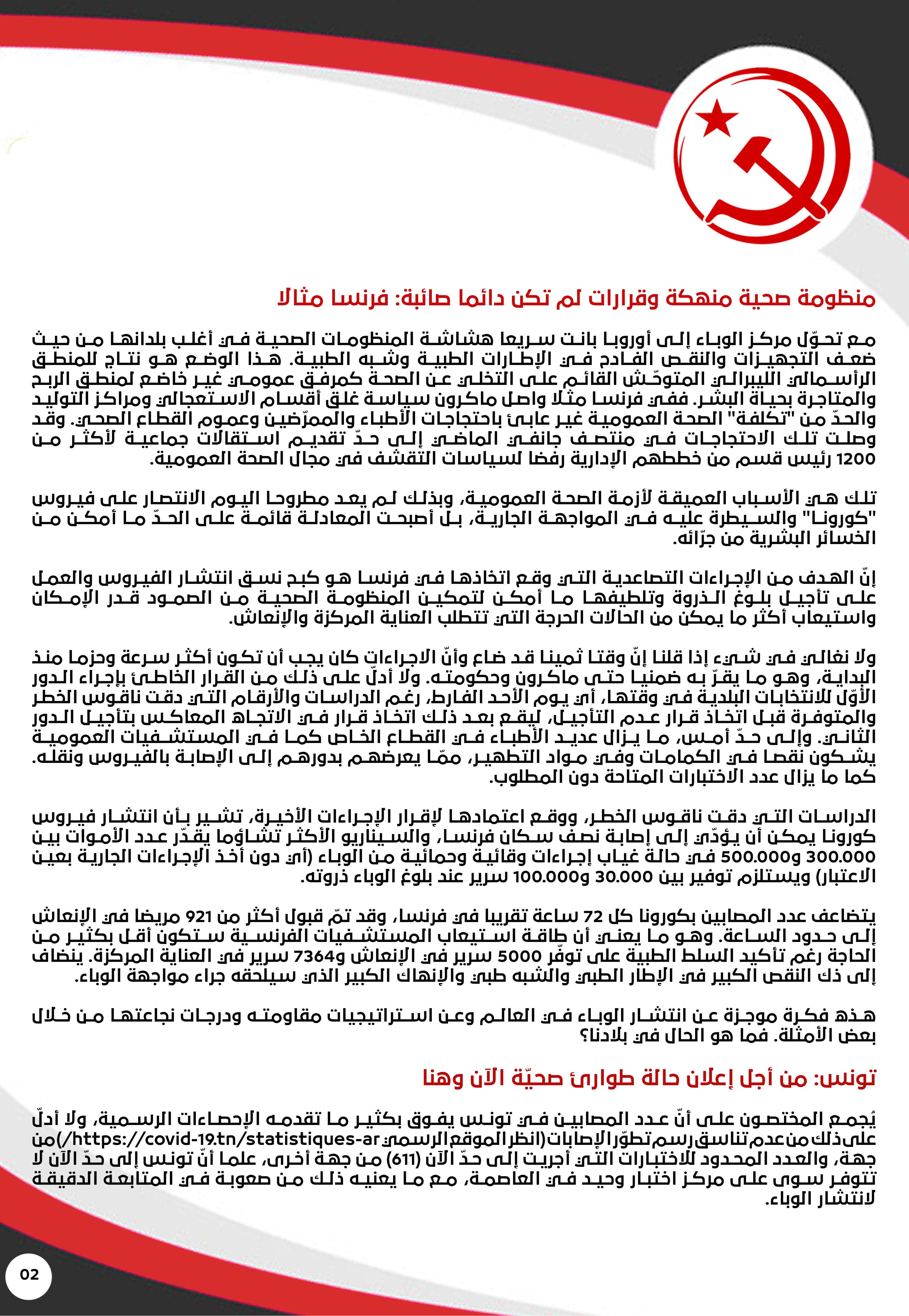 منظومة صحية منهكة وقرارات لم تكن دائما صائبة: فرنسا مثالا

مع تحوّل مركز الوباء إلى أوروبا بانت سريعا هشاشة المنظومات الصحية في أغلب بلدانها من حيث ضعف التجهيزات والنقص الفادح في الإطارات الطبية وشبه الطبية. هذا الوضع هو نتاج للمنطق الرأسمالي الليبرالي المتوحّش القائم على التخلي عن الصحة كمرفق عمومي غير خاضع لمنطق الربح والمتاجرة بحياة البشر. ففي فرنسا مثلا واصل ماكرون سياسة غلق أقسام الاستعجالي ومراكز التوليد والحدّ من "تكلفة" الصحة العمومية غير عابئ باحتجاجات الأطباء والممرّضين وعموم القطاع الصحي. وقد وصلت تلك الاحتجاجات في منتصف جانفي الماضي إلى حدّ تقديم استقالات جماعية لأكثر من 1200 رئيس قسم من خططهم الإدارية رفضا لسياسات التقشف في مجال الصحة العمومية.

تلك هي الأسباب العميقة لأزمة الصحة العمومية، وبذلك لم يعد مطروحا اليوم الانتصار على فيروس "كورونا" والسيطرة عليه في المواجهة الجارية، بل أصبحت المعادلة قائمة على الحدّ ما أمكن من الخسائر البشرية من جرّائه.

إنّ الهدف من الإجراءات التصاعدية التي وقع اتخاذها في فرنسا هو كبح نسق انتشار الفيروس والعمل على تأجيل بلوغ الذروة وتلطيفها ما أمكن لتمكين المنظومة الصحية من الصمود قدر الإمكان واستيعاب أكثر ما يمكن من الحالات الحرجة التي تتطلب العناية المركزة والإنعاش.

ولا نغالي في شيء إذا قلنا إنّ وقتا ثمينا قد ضاع وأنّ الاجراءات كان يجب أن تكون أكثر سرعة وحزما منذ البداية، وهو ما يقرّ به ضمنيا حتى ماكرون وحكومته. ولا أدلّ على ذلك من القرار الخاطئ بإجراء الدور الأوّل للانتخابات البلدية في وقتها، أي يوم الأحد الفارط، رغم الدراسات والأرقام التي دقت ناقوس الخطر والمتوفرة قبل اتخاذ قرار عدم التأجيل، ليقع بعد ذلك اتخاذ قرار في الاتجاه المعاكس بتأجيل الدور الثاني. وإلى حدّ أمس، ما يزال عديد الأطباء في القطاع الخاص كما في المستشفيات العمومية يشكون نقصا في الكمامات وفي مواد التطهير، ممّا يعرضهم بدورهم إلى الإصابة بالفيروس ونقله. كما ما يزال عدد الاختبارات المتاحة دون المطلوب.

الدراسات التي دقت ناقوس الخطر، ووقع اعتمادها لإقرار الإجراءات الأخيرة، تشير بأن انتشار فيروس كورونا يمكن أن يؤدّي إلى إصابة نصف سكان فرنسا، والسيناريو الأكثر تشاؤما يقدّر عدد الأموات بين 300.000 و500.000 في حالة غياب إجراءات وقائية وحمائية من الوباء (أي دون أخذ الإجراءات الجارية بعين الاعتبار) ويستلزم توفير بين 30.000 و100.000 سرير عند بلوغ الوباء ذروته.

يتضاعف عدد المصابين بكورونا كل 72 ساعة تقريبا في فرنسا، وقد تمّ قبول أكثر من 921 مريضا في الإنعاش إلى حدود الساعة. وهو ما يعني أن طاقة استيعاب المستشفيات الفرنسية ستكون أقل بكثير من الحاجة رغم تأكيد السلط الطبية على توفّر 5000 سرير في الإنعاش و7364 سرير في العناية المركزة. ينضاف إلى ذك النقص الكبير في الإطار الطبي والشبه طبي والإنهاك الكبير الذي سيلحقه جراء مواجهة الوباء.

هذه فكرة موجزة عن انتشار الوباء في العالم وعن استراتيجيات مقاومته ودرجات نجاعتها من خلال بعض الأمثلة. فما هو الحال في بلادنا؟

تونس: من أجل إعلان حالة طوارئ صحيّة الآن وهنا

يُجمع المختصون على أنّ عدد المصابين في تونس يفوق بكثير ما تقدمه الإحصاءات الرسمية، ولا أدلّ على ذلك من عدم تناسق رسم تطوّر الإصابات (انظر الموقع الرسمي https://covid-19.tn/statistiques-ar/) من جهة، والعدد المحدود للاختبارات التي أجريت إلى حدّ الآن (611) من جهة أخرى، علما أنّ تونس إلى حدّ الآن لا تتوفر سوى على مركز اختبار وحيد في العاصمة، مع ما يعنيه ذلك من صعوبة في المتابعة الدقيقة لانتشار الوباء.

02